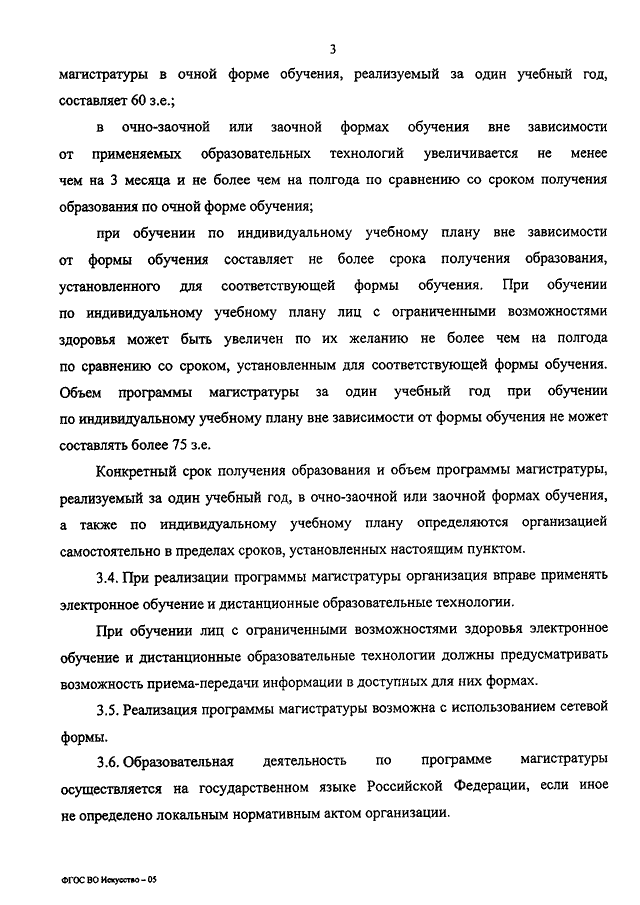 3

магистратуры в очной форме обучения, реализуемый за один учебный год, составляет 60 з.е.;

в очно-заочной или заочной формах обучения вне зависимости от применяемых образовательных технологий увеличивается не менее чем на 3 месяца и не более чем на полгода по сравнению со сроком получения образования по очной форме обучения;

при обучении по индивидуальному учебному плану вне зависимости от формы обучения составляет не более срока получения образования, установленного для соответствующей формы обучения. При обучении по индивидуальному учебному плану лиц с ограниченными возможностями здоровья может быть увеличен по их желанию не более чем на полгода по сравнению со сроком, установленным для соответствующей формы обучения. Объем программы магистратуры за один учебный год при обучении по индивидуальному учебному плану вне зависимости от формы обучения не может составлять более 75 з.е.

Конкретный срок получения образования и объем программы магистратуры, реализуемый за один учебный год, в очно-заочной или заочной формах обучения, а также по индивидуальному учебному плану определяются организацией самостоятельно в пределах сроков, установленных настоящим пунктом.

3.4. При реализации программы магистратуры организация вправе применять электронное обучение и дистанционные образовательные технологии.

При обучении лиц с ограниченными возможностями здоровья электронное обучение и дистанционные образовательные технологии должны предусматривать возможность приема-передачи информации в доступных для них формах.

3.5. Реализация программы магистратуры возможна с использованием сетевой формы.

3.6. Образовательная деятельность по программе магистратуры осуществляется на государственном языке Российской Федерации, если иное не определено локальным нормативным актом организации.

ФГОС ВО Искусство – 05